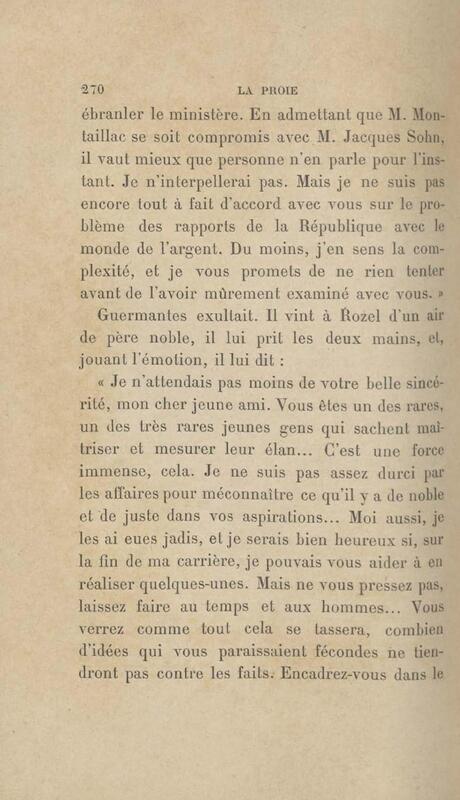 270 LA PROIE

ébranler le ministère. En admettant que M. Montaillac se soit compromis avec M. Jacques Sohn, il vaut mieux que personne n'en parle pour l'instant. Je n'interpellerai pas. Mais je ne suis pas encore tout à fait d'accord avec vous sur le problème des rapports de la République avec le monde de l'argent. Du moins, j'en sens la complexité, et je vous promets de ne rien tenter avant de l'avoir mûrement examiné avec vous. »

Guermantes exultait. Il vint à Rozel d'un air de père noble, il lui prit les deux mains, et, jouant l'émotion, il lui dit :

« Je n'attendais pas moins de votre belle sincérité, mon cher jeune ami. Vous êtes un des rares, un des très rares jeunes gens qui sachent maîtriser et mesurer leur élan... C'est une force immense, cela. Je ne suis pas assez durci par les affaires pour méconnaître ce qu'il y a de noble et de juste dans vos aspirations... Moi aussi, je les ai eues jadis, et je serais bien heureux si, sur la fin de ma carrière, je pouvais vous aider à en réaliser quelques-unes. Mais ne vous pressez pas, laissez faire au temps et aux hommes... Vous verrez comme tout cela se tassera, combien d'idées qui vous paraissaient fécondes ne tiendront pas contre les faits. Encadrez-vous dans le